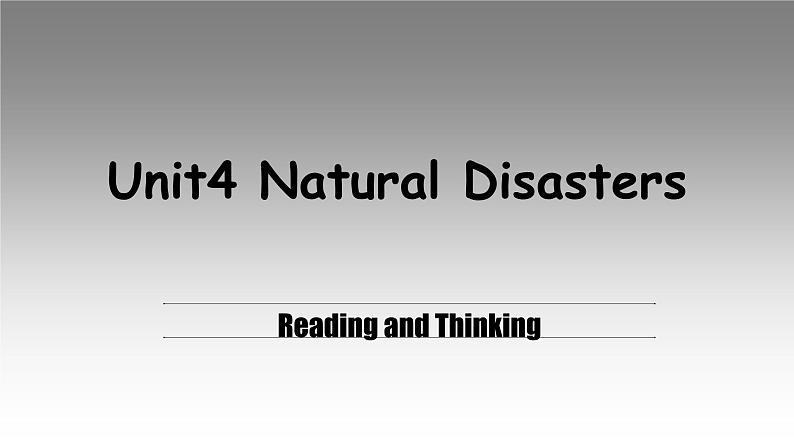 Unit4 Natural Disasters

Reading and Thinking